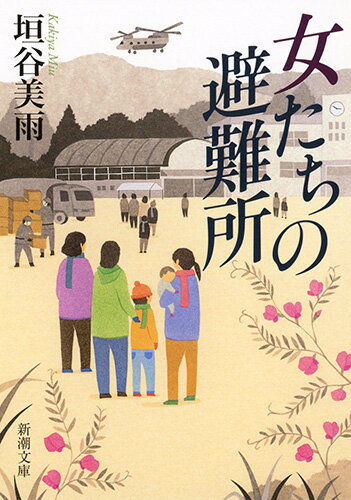 女たちの避難所

垣谷美雨

Kakiya Miu

新潮文庫